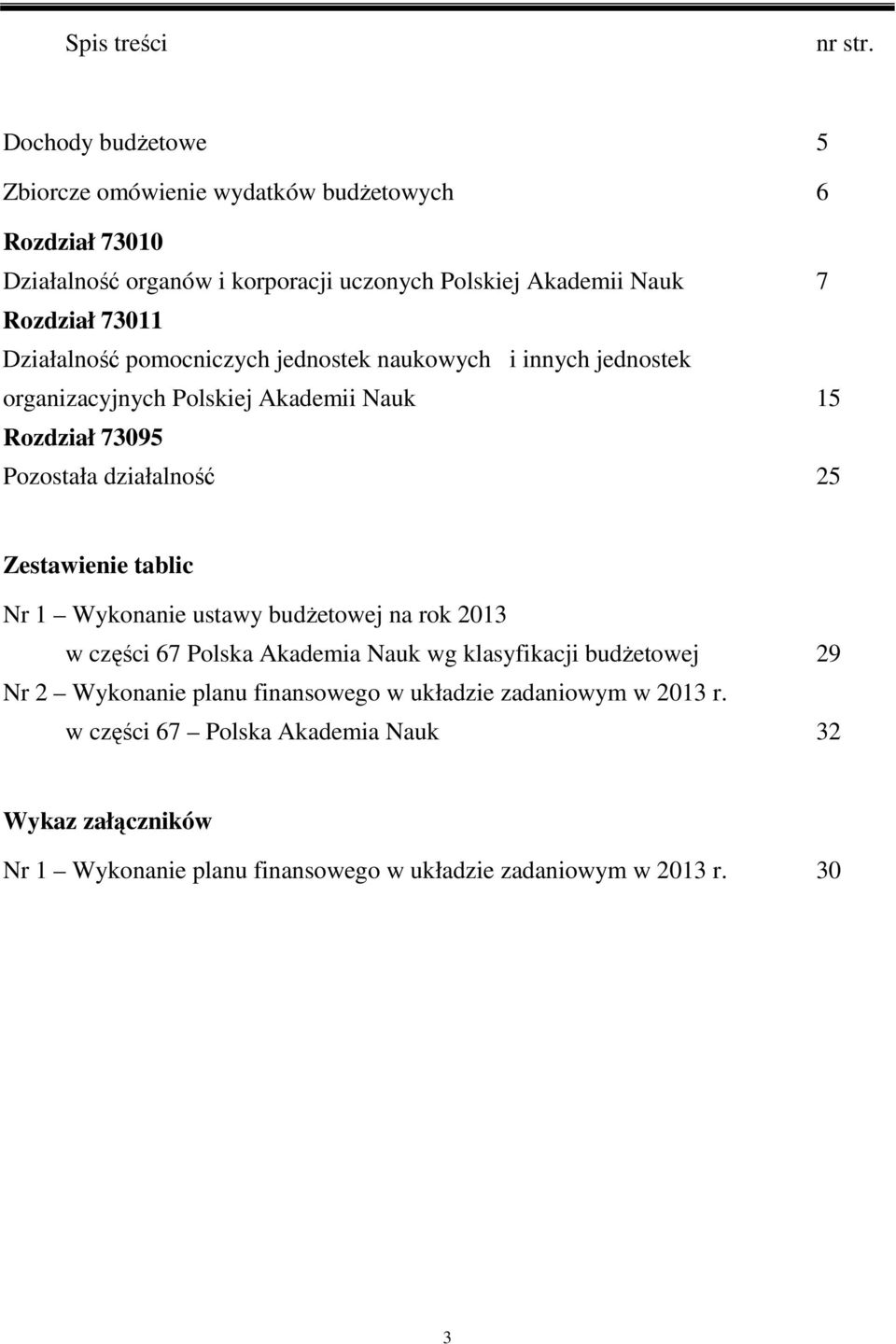 Spis treści nr str.

Dochody budżetowe 5

Zbiorcze omówienie wydatków budżetowych 6

Rozdział 73010

Działalność organów i korporacji uczonych Polskiej Akademii Nauk 7

Rozdział 73011

Działalność pomocniczych jednostek naukowych i innych jednostek organizacyjnych Polskiej Akademii Nauk 15

Rozdział 73095

Pozostała działalność 25

Zestawienie tablic

Nr 1 – Wykonanie ustawy budżetowej na rok 2013 w części 67 Polska Akademia Nauk wg klasyfikacji budżetowej 29

Nr 2 – Wykonanie planu finansowego w układzie zadaniowym w 2013 r. w części 67 – Polska Akademia Nauk 32

Wykaz załączników

Nr 1 – Wykonanie planu finansowego w układzie zadaniowym w 2013 r. 30

3